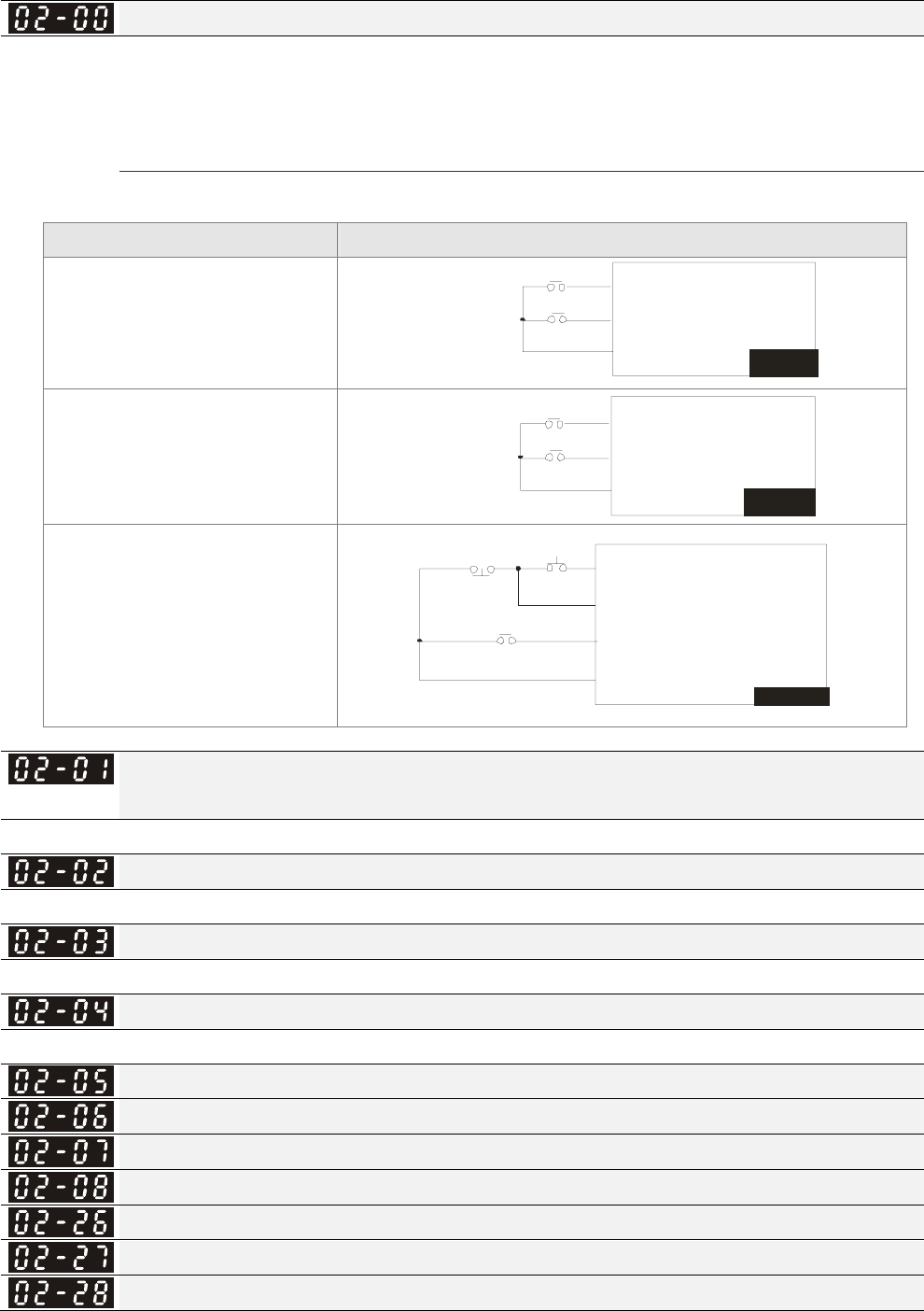 02-00

02-01

02-02

02-03

02-04

02-05

02-06

02-07

02-08

02-26

02-27

02-28